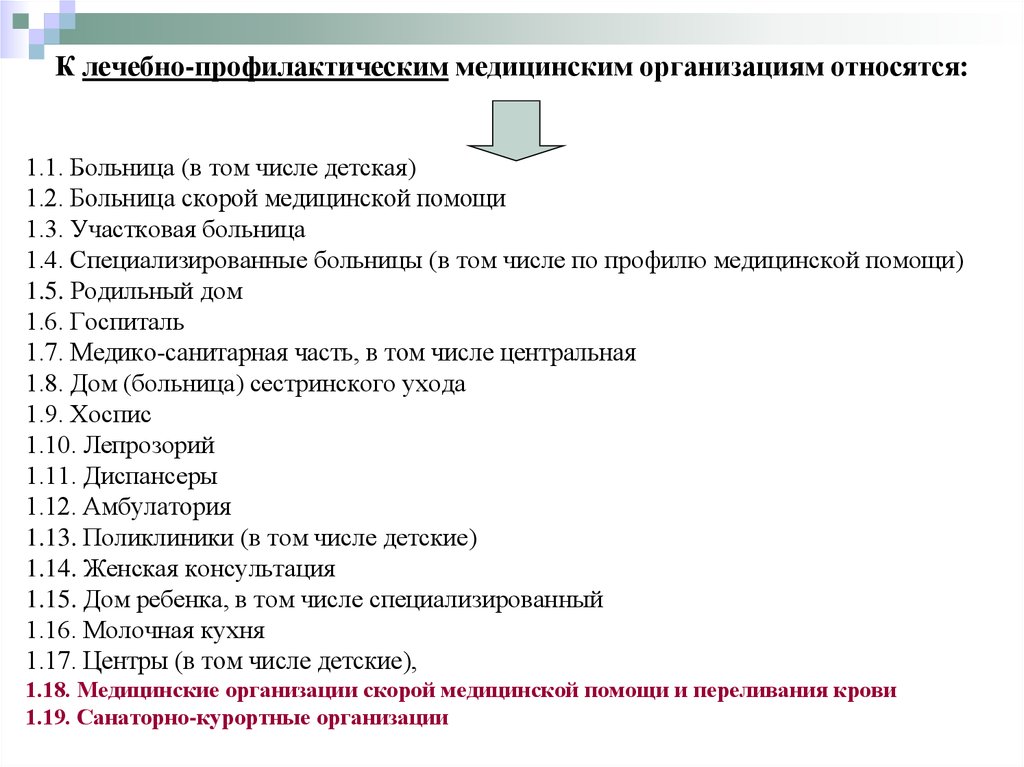 К лечебно-профилактическим медицинским организациям относятся:

1.1. Больница (в том числе детская)
1.2. Больница скорой медицинской помощи
1.3. Участковая больница
1.4. Специализированные больницы (в том числе по профилю медицинской помощи)
1.5. Родильный дом
1.6. Госпиталь
1.7. Медико-санитарная часть, в том числе центральная
1.8. Дом (больница) сестринского ухода
1.9. Хоспис
1.10. Лепрозорий
1.11. Диспансеры
1.12. Амбулатория
1.13. Поликлиники (в том числе детские)
1.14. Женская консультация
1.15. Дом ребенка, в том числе специализированный
1.16. Молочная кухня
1.17. Центры (в том числе детские),
1.18. Медицинские организации скорой медицинской помощи и переливания крови
1.19. Санаторно-курортные организации